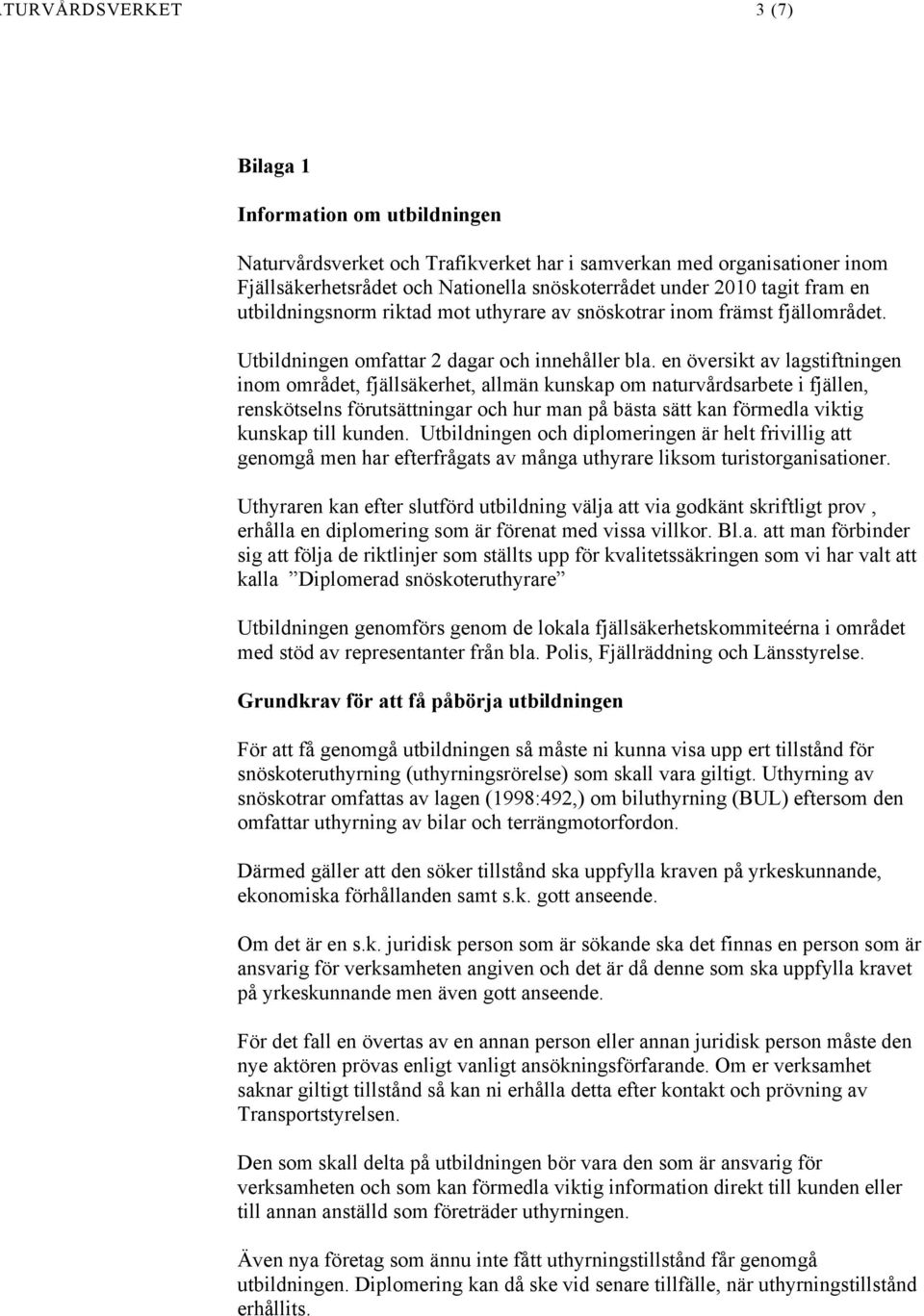 TURVÅRDSVERKET 3 (7)

Bilaga 1

Information om utbildningen

Naturvårdsverket och Trafikverket har i samverkan med organisationer inom Fjällsäkerhetsrådet och Nationella snöskoterrådet under 2010 tagit fram en utbildningsnorm riktad mot uthyrare av snöskotrar inom främst fjällområdet.

Utbildningen omfattar 2 dagar och innehåller bla. en översikt av lagstiftningen inom området, fjällsäkerhet, allmän kunskap om naturvårdsarbete i fjällen, renskötselns förutsättningar och hur man på bästa sätt kan förmedla viktig kunskap till kunden. Utbildningen och diplomeringen är helt frivillig att genomgå men har efterfrågats av många uthyrare liksom turistorganisationer.

Uthyraren kan efter slutförd utbildning välja att via godkänt skriftligt prov , erhålla en diplomering som är förenat med vissa villkor. Bl.a. att man förbinder sig att följa de riktlinjer som ställts upp för kvalitetssäkringen som vi har valt att kalla ”Diplomerad snöskoteruthyrare”

Utbildningen genomförs genom de lokala fjällsäkerhetskommiteérna i området med stöd av representanter från bla. Polis, Fjällräddning och Länsstyrelse.

Grundkrav för att få påbörja utbildningen

För att få genomgå utbildningen så måste ni kunna visa upp ert tillstånd för snöskoteruthyrning (uthyrningsrörelse) som skall vara giltigt. Uthyrning av snöskotrar omfattas av lagen (1998:492,) om biluthyrning (BUL) eftersom den omfattar uthyrning av bilar och terrängmotorfordon.

Därmed gäller att den söker tillstånd ska uppfylla kraven på yrkeskunnande, ekonomiska förhållanden samt s.k. gott anseende.

Om det är en s.k. juridisk person som är sökande ska det finnas en person som är ansvarig för verksamheten angiven och det är då denne som ska uppfylla kravet på yrkeskunnande men även gott anseende.

För det fall en övertas av en annan person eller annan juridisk person måste den nye aktören prövas enligt vanligt ansökningsförfarande. Om er verksamhet saknar giltigt tillstånd så kan ni erhålla detta efter kontakt och prövning av Transportstyrelsen.

Den som skall delta på utbildningen bör vara den som är ansvarig för verksamheten och som kan förmedla viktig information direkt till kunden eller till annan anställd som företräder uthyrningen.

Även nya företag som ännu inte fått uthyrningstillstånd får genomgå utbildningen. Diplomering kan då ske vid senare tillfälle, när uthyrningstillstånd erhållits.